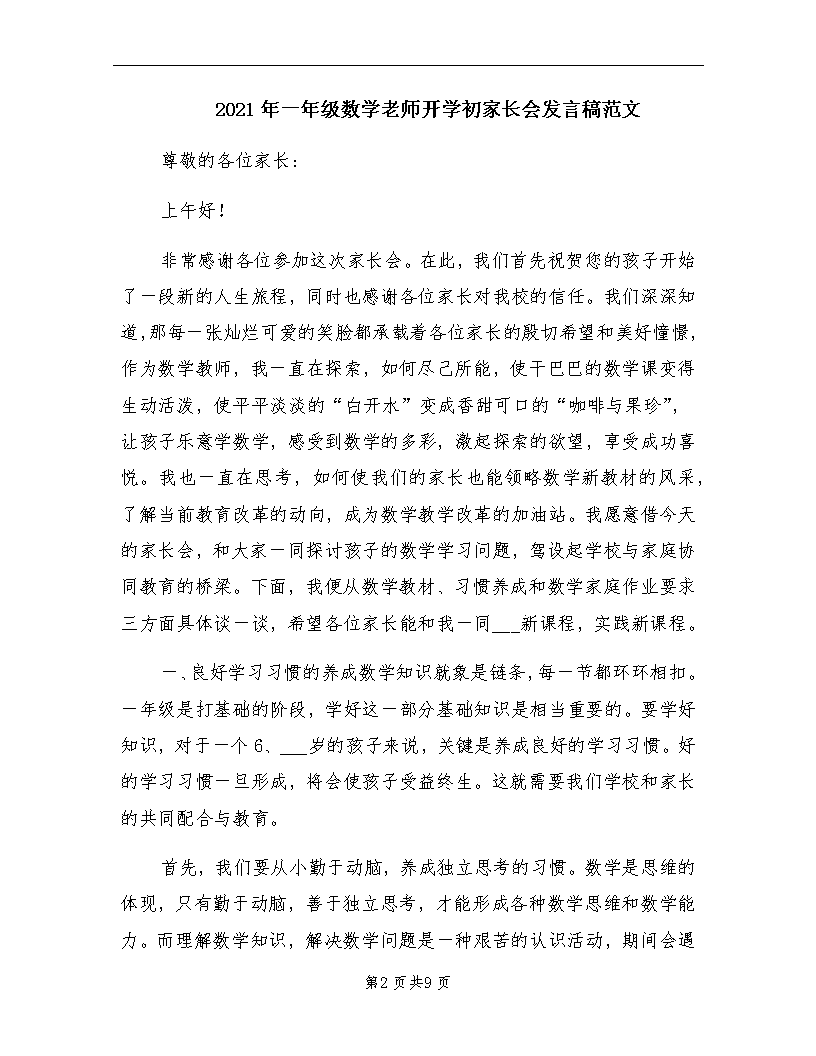 2021年一年级数学老师开学初家长会发言稿范文

尊敬的各位家长：

上午好！

非常感谢各位参加这次家长会。在此，我们首先祝贺您的孩子开始了一段新的人生旅程，同时也感谢各位家长对我校的信任。我们深深知道，那每一张灿烂可爱的笑脸都承载着各位家长的殷切希望和美好憧憬，作为数学教师，我一直在探索，如何尽己所能，使干巴巴的数学课变得生动活泼，使平平淡淡的“白开水”变成香甜可口的“咖啡与果珍”，让孩子乐意学数学，感受到数学的多彩，激起探索的欲望，享受成功喜悦。我也一直在思考，如何使我们的家长也能领略数学新教材的风采，了解当前教育改革的动向，成为数学教学改革的加油站。我愿意借今天的家长会，和大家一同探讨孩子的数学学习问题，驾设起学校与家庭协同教育的桥梁。下面，我便从数学教材、习惯养成和数学家庭作业要求三方面具体谈一谈，希望各位家长能和我一同___新课程，实践新课程。

一、良好学习习惯的养成数学知识就象是链条，每一节都环环相扣。一年级是打基础的阶段，学好这一部分基础知识是相当重要的。要学好知识，对于一个6、___岁的孩子来说，关键是养成良好的学习习惯。好的学习习惯一旦形成，将会使孩子受益终生。这就需要我们学校和家长的共同配合与教育。

首先，我们要从小勤于动脑，养成独立思考的习惯。数学是思维的体现，只有勤于动脑，善于独立思考，才能形成各种数学思维和数学能力。而理解数学知识，解决数学问题是一种艰苦的认识活动，期间会遇

第2页共9页